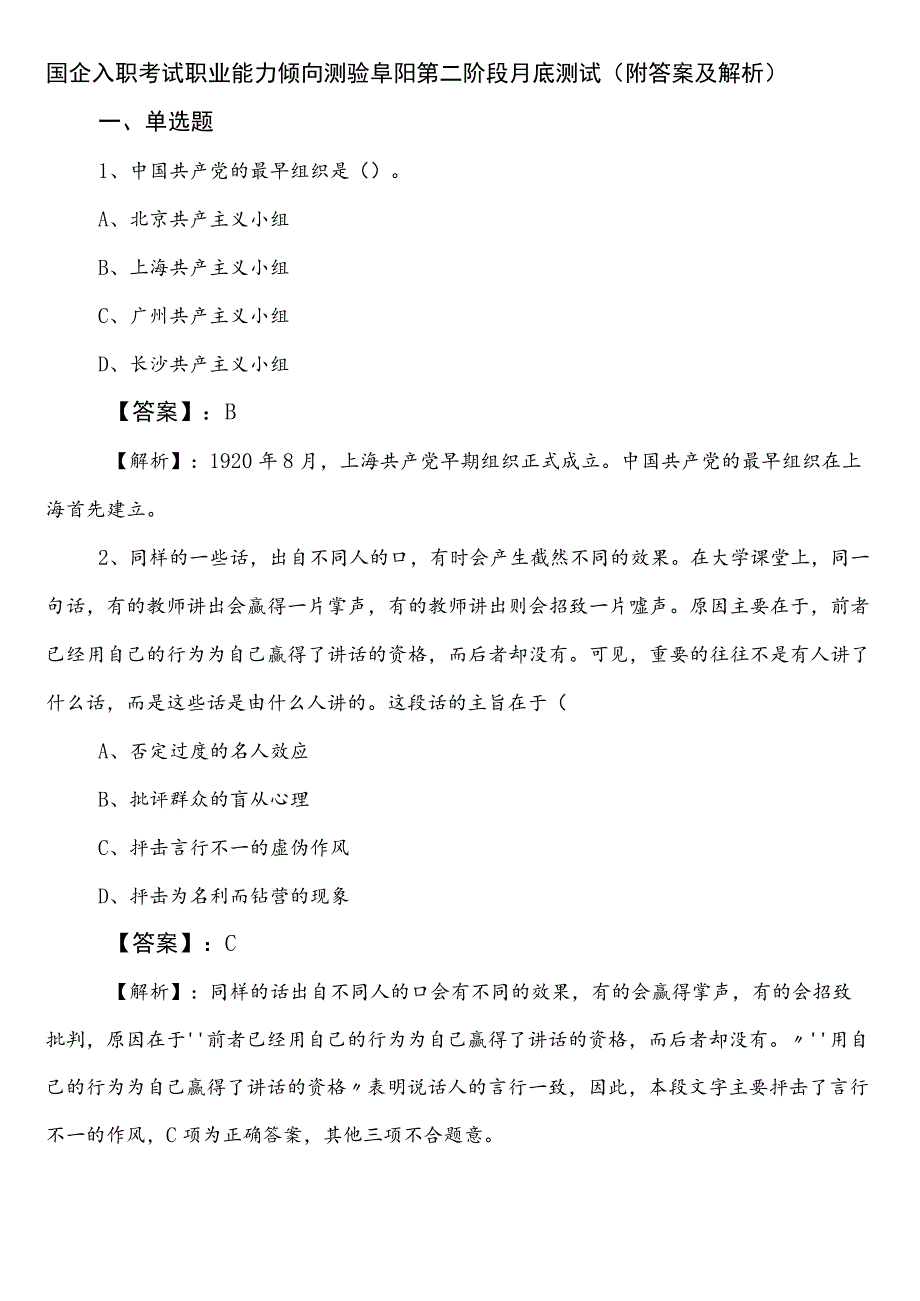 国企入职考试职业能力倾向测验阜阳第二阶段月底测试（附答案及解析）

一、单选题

1、中国共产党的最早组织是（）。

A、北京共产主义小组

B、上海共产主义小组

C、广州共产主义小组

D、长沙共产主义小组

【答案】：B

【解析】：1920年8月，上海共产党早期组织正式成立。中国共产党的最早组织在上海首先建立。

2、同样的一些话，出自不同人的口，有时会产生截然不同的效果。在大学课堂上，同一句话，有的教师讲出会赢得一片掌声，有的教师讲出则会招致一片嘘声。原因主要在于，前者已经用自己的行为为自己赢得了讲话的资格，而后者却没有。可见，重要的往往不是有人讲了什么话，而是这些话是由什么人讲的。这段话的主旨在于（

A、否定过度的名人效应

B、批评群众的盲从心理

C、抨击言行不一的虚伪作风

D、抨击为名利而钻营的现象

【答案】：C

【解析】：同样的话出自不同人的口会有不同的效果，有的会赢得掌声，有的会招致批判，原因在于''前者已经用自己的行为为自己赢得了讲话的资格，而后者却没有。〃''用自己的行为为自己赢得了讲话的资格〃表明说话人的言行一致，因此，本段文字主要抨击了言行不一的作风，C项为正确答案，其他三项不合题意。